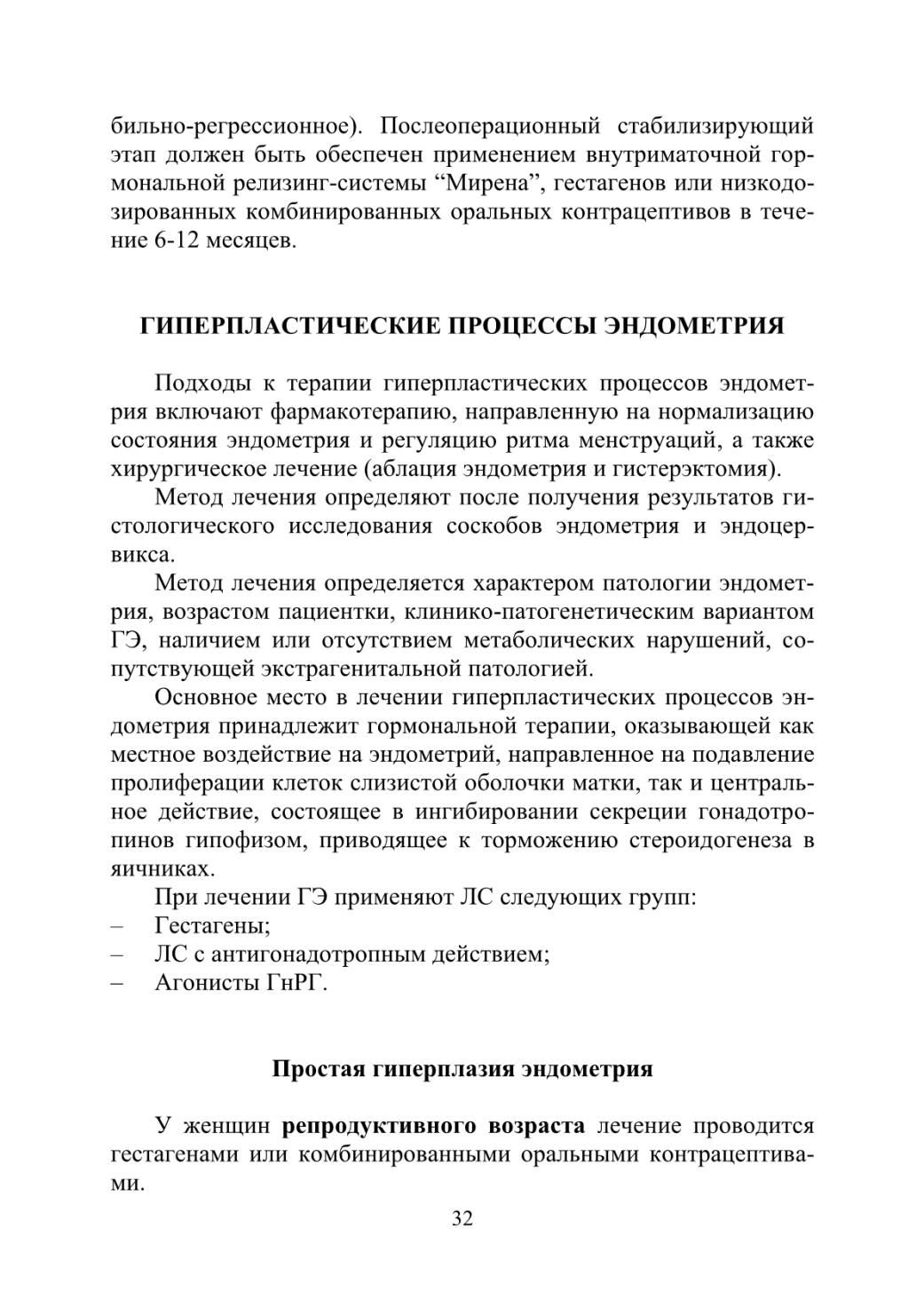 бильно-регрессионное). Послеоперационный стабилизирующий этап должен быть обеспечен применением внутриматочной гормональной релизинг-системы “Мирена”, гестагенов или низкодозированных комбинированных оральных контрацептивов в течение 6-12 месяцев.

ГИПЕРПЛАСТИЧЕСКИЕ ПРОЦЕССЫ ЭНДОМЕТРИЯ

Подходы к терапии гиперпластических процессов эндометрия включают фармакотерапию, направленную на нормализацию состояния эндометрия и регуляцию ритма менструаций, а также хирургическое лечение (аблация эндометрия и гистерэктомия).

Метод лечения определяют после получения результатов гистологического исследования соскобов эндометрия и эндоцервикса.

Метод лечения определяется характером патологии эндометрия, возрастом пациентки, клинико-патогенетическим вариантом ГЭ, наличием или отсутствием метаболических нарушений, сопутствующей экстрагенитальной патологией.

Основное место в лечении гиперпластических процессов эндометрия принадлежит гормональной терапии, оказывающей как местное воздействие на эндометрий, направленное на подавление пролиферации клеток слизистой оболочки матки, так и центральное действие, состоящее в ингибировании секреции гонадотропинов гипофизом, приводящее к торможению стероидогенеза в яичниках.

При лечении ГЭ применяют ЛС следующих групп:
– Гестагены;
– ЛС с антигонадотропным действием;
– Агонисты ГнРГ.

Простая гиперплазия эндометрия

У женщин репродуктивного возраста лечение проводится гестагенами или комбинированными оральными контрацептивами.

32